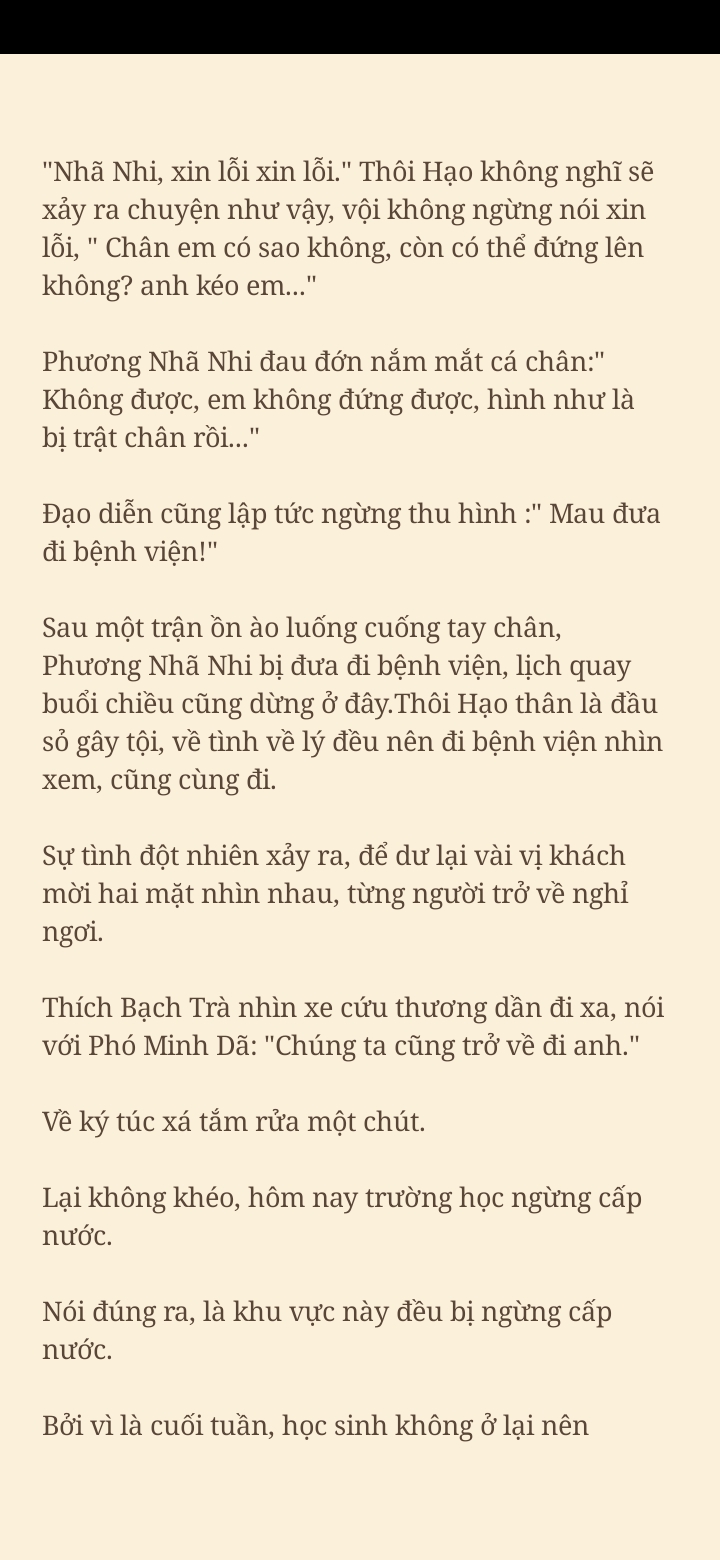 "Nhã Nhi, xin lỗi xin lỗi." Thôi Hạo không nghĩ sẽ xảy ra chuyện như vậy, vội không ngừng nói xin lỗi, " Chân em có sao không, còn có thể đứng lên không? anh kéo em..."

Phương Nhã Nhi đau đớn nắm mắt cá chân:" Không được, em không đứng được, hình như là bị trật chân rồi..."

Đạo diễn cũng lập tức ngừng thu hình :" Mau đưa đi bệnh viện!"

Sau một trận ồn ào luống cuống tay chân, Phương Nhã Nhi bị đưa đi bệnh viện, lịch quay buổi chiều cũng dừng ở đây.Thôi Hạo thân là đầu sỏ gây tội, về tình về lý đều nên đi bệnh viện nhìn xem, cũng cùng đi.

Sự tình đột nhiên xảy ra, để dư lại vài vị khách mời hai mặt nhìn nhau, từng người trở về nghỉ ngơi.

Thích Bạch Trà nhìn xe cứu thương dần đi xa, nói với Phó Minh Dã: "Chúng ta cũng trở về đi anh."

Về ký túc xá tắm rửa một chút.

Lại không khéo, hôm nay trường học ngừng cấp nước.

Nói đúng ra, là khu vực này đều bị ngừng cấp nước.

Bởi vì là cuối tuần, học sinh không ở lại nên